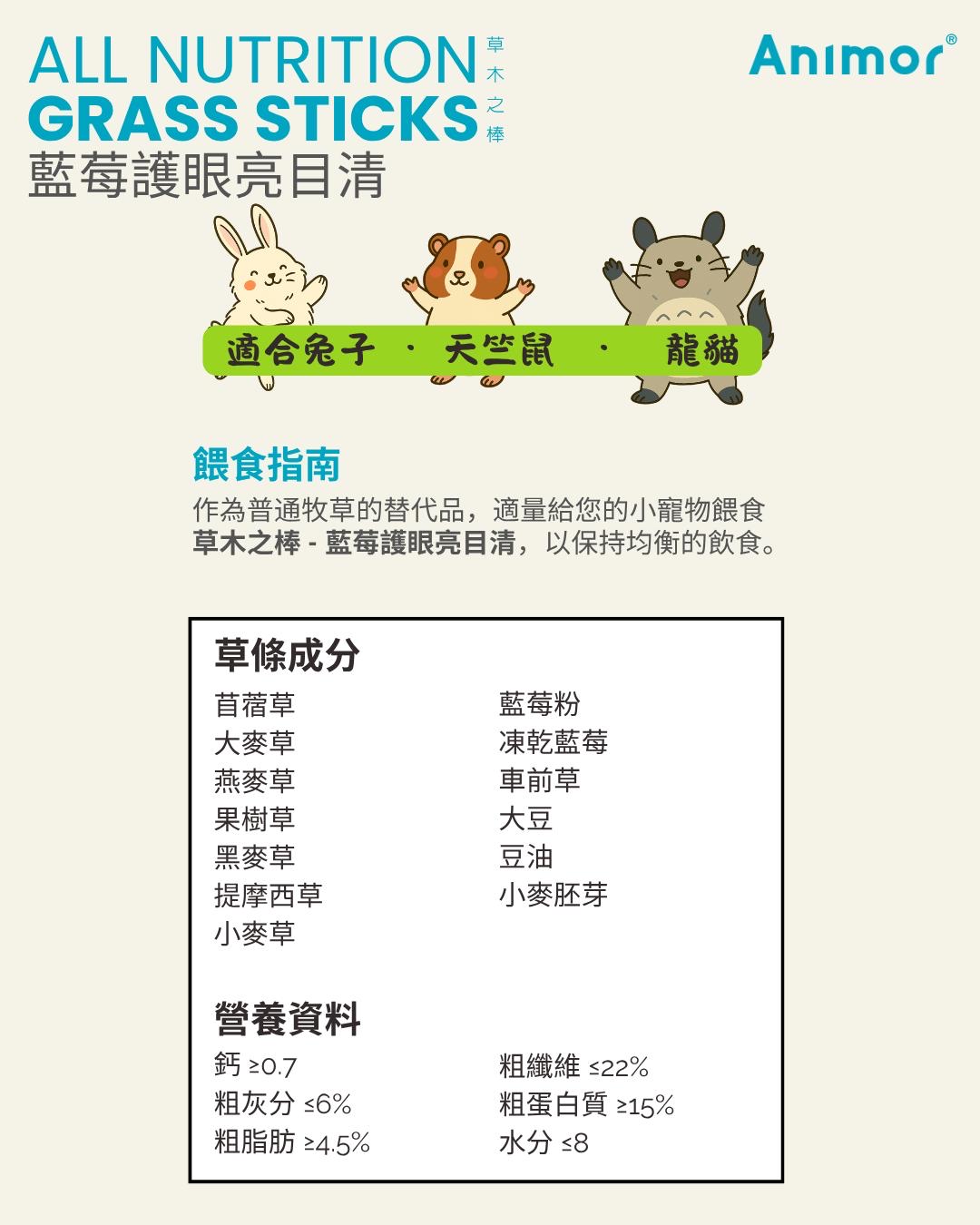 ALL NUTRITION
GRASS STICKS
草木之棒
藍莓護眼亮目清

Animor®

適合兔子 · 天竺鼠 · 龍貓

餵食指南

作為普通牧草的替代品，適量給您的小寵物餵食草木之棒 - 藍莓護眼亮目清，以保持均衡的飲食。

草條成分

苜蓿草
大麥草
燕麥草
果樹草
黑麥草
提摩西草
小麥草

藍莓粉
凍乾藍莓
車前草
大豆
豆油
小麥胚芽

營養資料

鈣 ≥0.7
粗灰分 ≤6%
粗脂肪 ≥4.5%

粗纖維 ≤22%
粗蛋白質 ≥15%
水分 ≤8